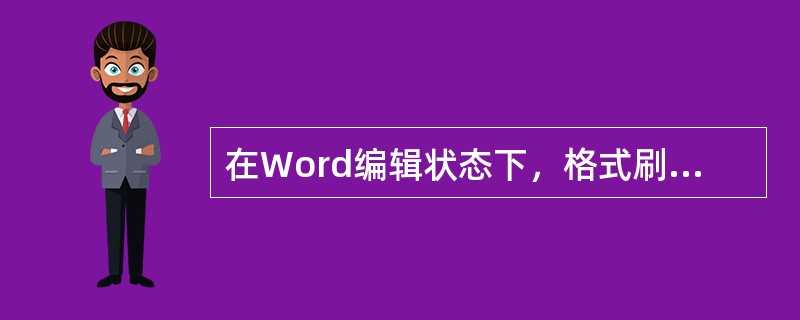 在Word编辑状态下，格式刷...